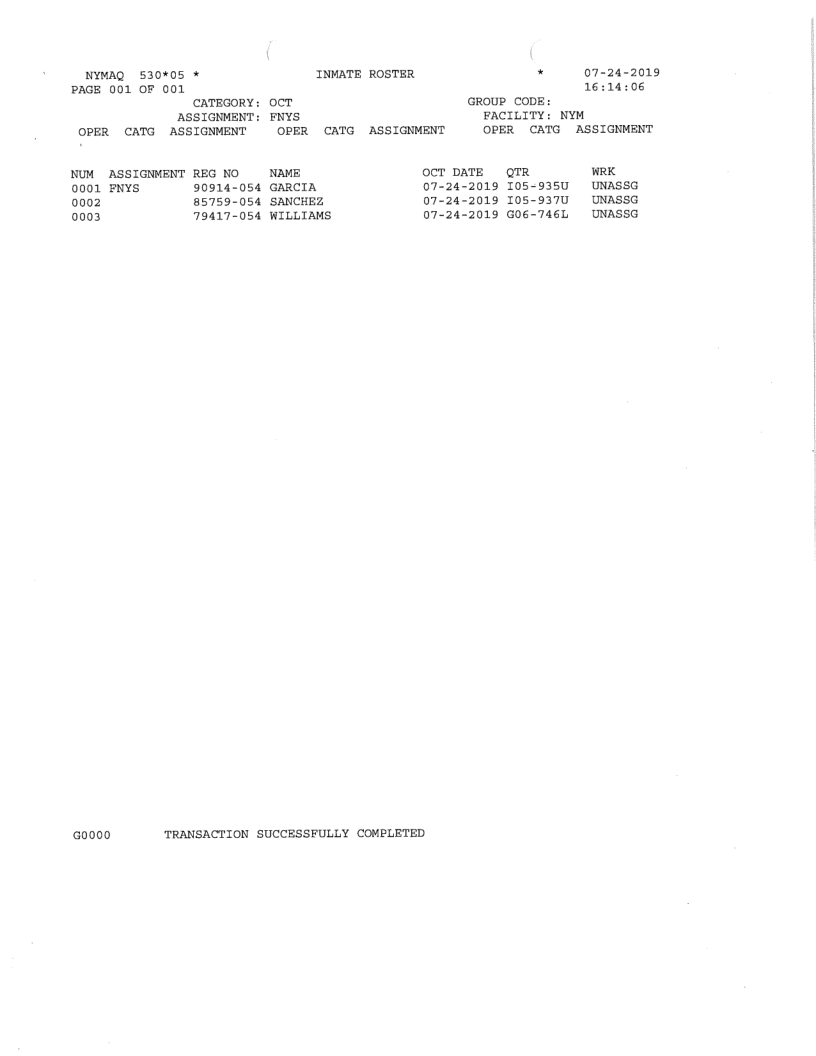 NYMAQ 530*05 * INMATE ROSTER * 07-24-2019
PAGE 001 OF 001 16:14:06
CATEGORY: OCT GROUP CODE:
ASSIGNMENT: FNYS FACILITY: NYM
OPER CATG ASSIGNMENT OPER CATG ASSIGNMENT OPER CATG ASSIGNMENT

| NUM | ASSIGNMENT | REG NO | NAME | OCT DATE | QTR | WRK |
|---|---|---|---|---|---|---|
| 0001 | FNYS | 90914-054 | GARCIA | 07-24-2019 | I05-935U | UNASSG |
| 0002 | | 85759-054 | SANCHEZ | 07-24-2019 | I05-937U | UNASSG |
| 0003 | | 79417-054 | WILLIAMS | 07-24-2019 | G06-746L | UNASSG |

G0000 TRANSACTION SUCCESSFULLY COMPLETED